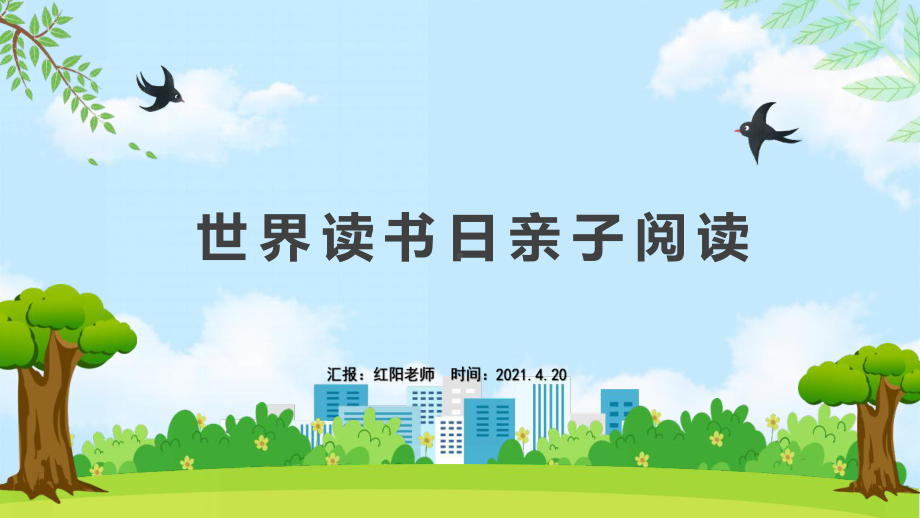 世界读书日亲子阅读

汇报：红阳老师 时间：2021.4.20